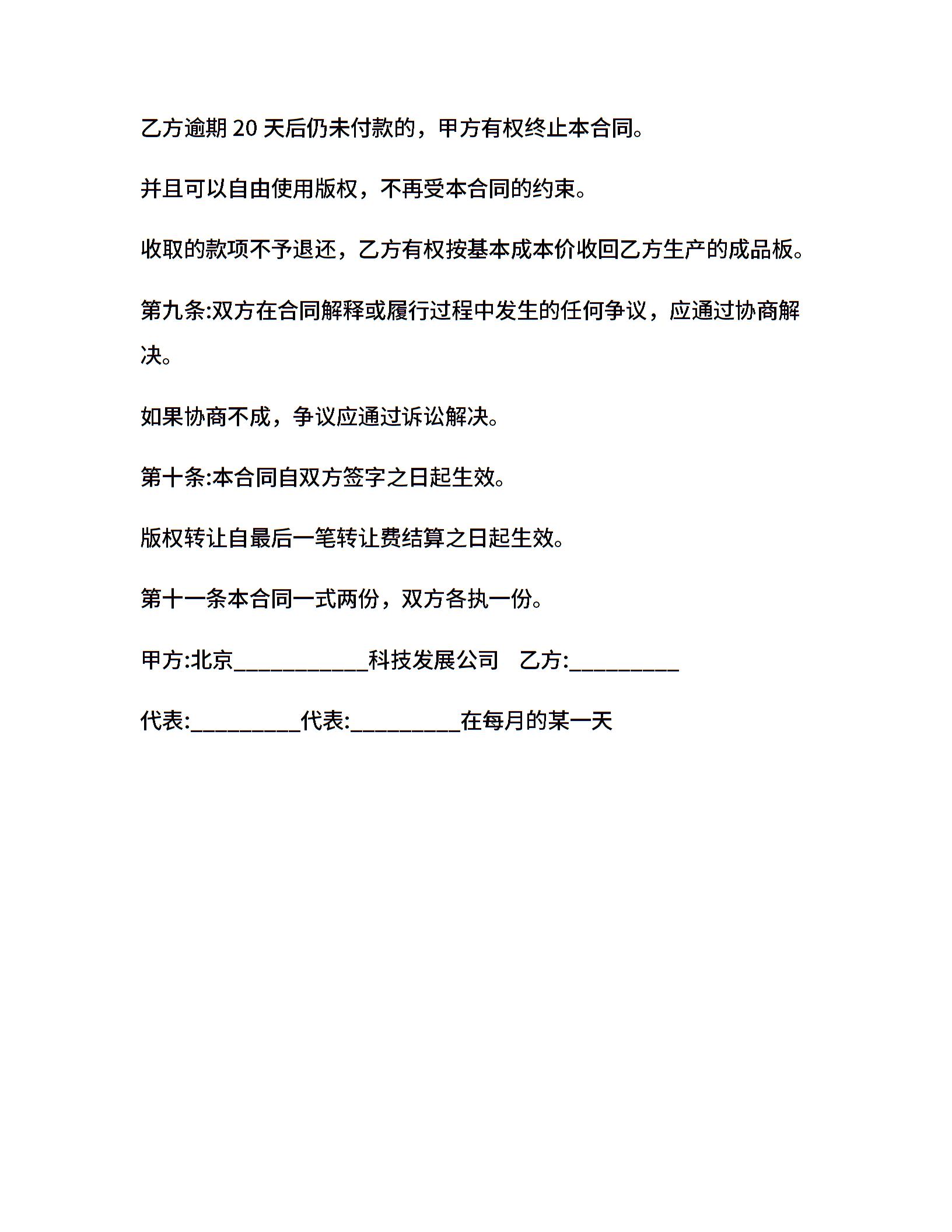 乙方逾期 20 天后仍未付款的，甲方有权终止本合同。

并且可以自由使用版权，不再受本合同的约束。

收取的款项不予退还，乙方有权按基本成本价收回乙方生产的成品板。

第九条:双方在合同解释或履行过程中发生的任何争议，应通过协商解决。

如果协商不成，争议应通过诉讼解决。

第十条:本合同自双方签字之日起生效。

版权转让自最后一笔转让费结算之日起生效。

第十一条本合同一式两份，双方各执一份。

甲方:北京____________科技发展公司　乙方:__________

代表:__________代表:__________在每月的某一天